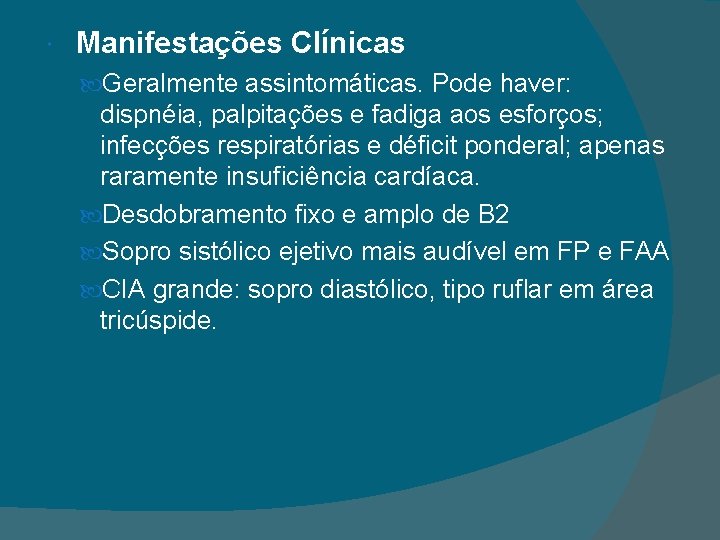 Manifestações Clínicas

Geralmente assintomáticas. Pode haver: dispnéia, palpitações e fadiga aos esforços; infecções respiratórias e déficit ponderal; apenas raramente insuficiência cardíaca.

Desdobramento fixo e amplo de B2

Sopro sistólico ejetivo mais audível em FP e FAA

CIA grande: sopro diastólico, tipo ruflar em área tricúspide.